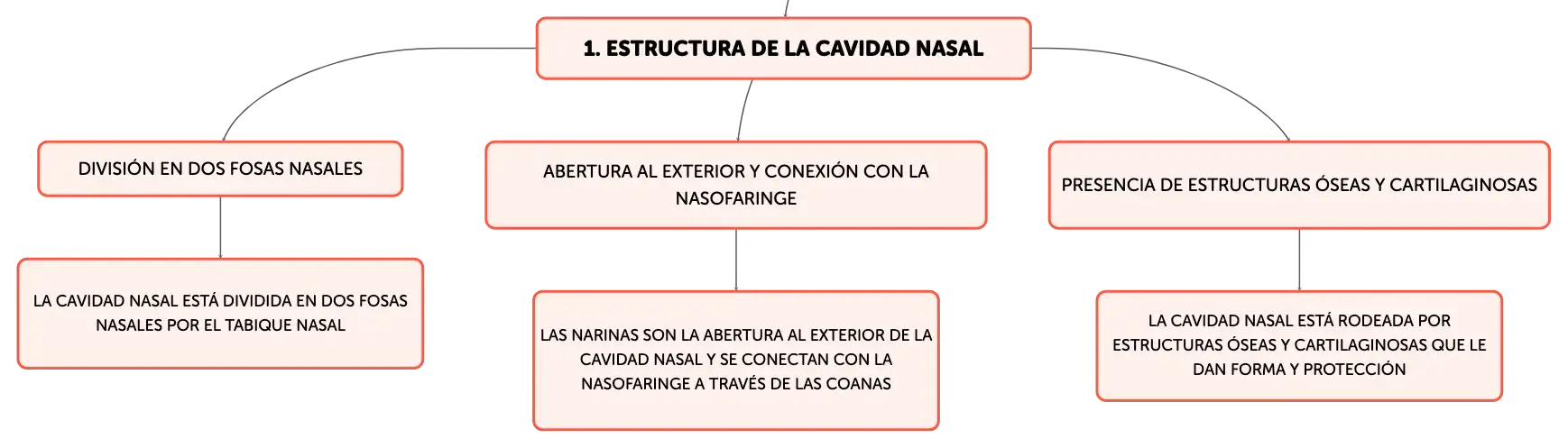 1. ESTRUCTURA DE LA CAVIDAD NASAL

DIVISIÓN EN DOS FOSAS NASALES

LA CAVIDAD NASAL ESTÁ DIVIDIDA EN DOS FOSAS NASALES POR EL TABIQUE NASAL

ABERTURA AL EXTERIOR Y CONEXIÓN CON LA NASOFARINGE

LAS NARINAS SON LA ABERTURA AL EXTERIOR DE LA CAVIDAD NASAL Y SE CONECTAN CON LA NASOFARINGE A TRAVÉS DE LAS COANAS

PRESENCIA DE ESTRUCTURAS ÓSEAS Y CARTILAGINOSAS

LA CAVIDAD NASAL ESTÁ RODEADA POR ESTRUCTURAS ÓSEAS Y CARTILAGINOSAS QUE LE DAN FORMA Y PROTECCIÓN